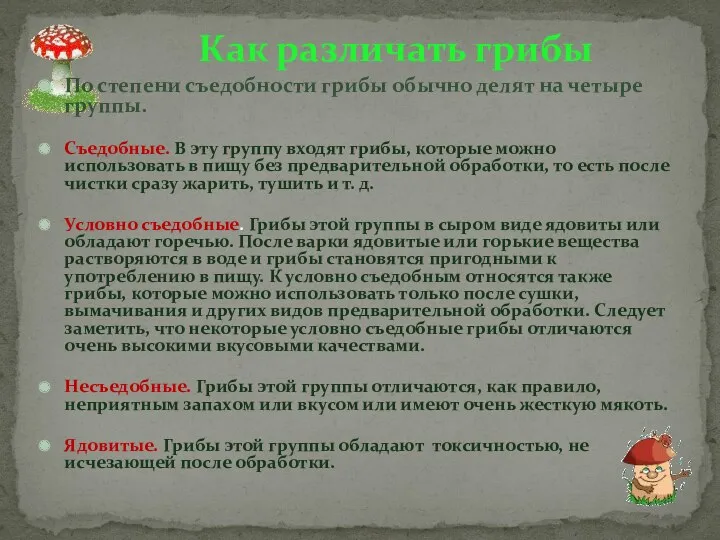 Как различать грибы

По степени съедобности грибы обычно делят на четыре группы.

Съедобные. В эту группу входят грибы, которые можно использовать в пищу без предварительной обработки, то есть после чистки сразу жарить, тушить и т. д.

Условно съедобные. Грибы этой группы в сыром виде ядовиты или обладают горечью. После варки ядовитые или горькие вещества растворяются в воде и грибы становятся пригодными к употреблению в пищу. К условно съедобным относятся также грибы, которые можно использовать только после сушки, вымачивания и других видов предварительной обработки. Следует заметить, что некоторые условно съедобные грибы отличаются очень высокими вкусовыми качествами.

Несъедобные. Грибы этой группы отличаются, как правило, неприятным запахом или вкусом или имеют очень жесткую мякоть.

Ядовитые. Грибы этой группы обладают токсичностью, не исчезающей после обработки.